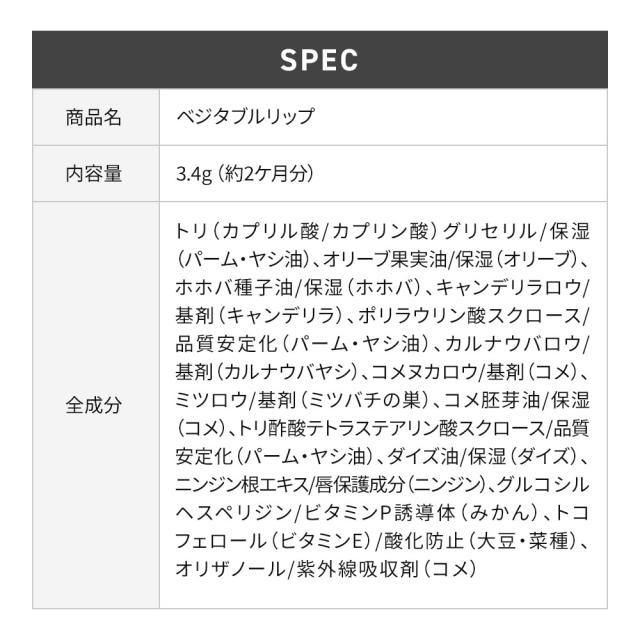 SPEC

商品名
ベジタブルリップ

内容量
3.4g（約2ケ月分）

全成分
トリ（カプリル酸/カプリン酸）グリセリル/保湿（パーム・ヤシ油）、オリーブ果実油/保湿（オリーブ）、ホホバ種子油/保湿（ホホバ）、キャンデリラロウ/基剤（キャンデリラ）、ポリラウリン酸スクロース/品質安定化（パーム・ヤシ油）、カルナウバロウ/基剤（カルナウバヤシ）、コメヌカロウ/基剤（コメ）、ミツロウ/基剤（ミツバチの巣）、コメ胚芽油/保湿（コメ）、トリ酢酸テトラステアリン酸スクロース/品質安定化（パーム・ヤシ油）、ダイズ油/保湿（ダイズ）、ニンジン根エキス/唇保護成分（ニンジン）、グルコシルヘスペリジン/ビタミンP誘導体（みかん）、トコフェロール（ビタミンE）/酸化防止（大豆・菜種）、オリザノール/紫外線吸収剤（コメ）